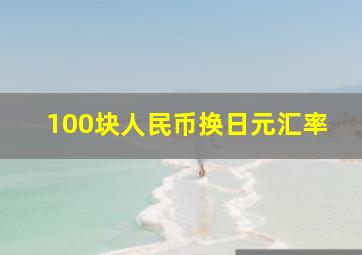 100块人民币换日元汇率